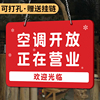 可打孔·赠送挂链

空调开放
正在营业

欢迎光临